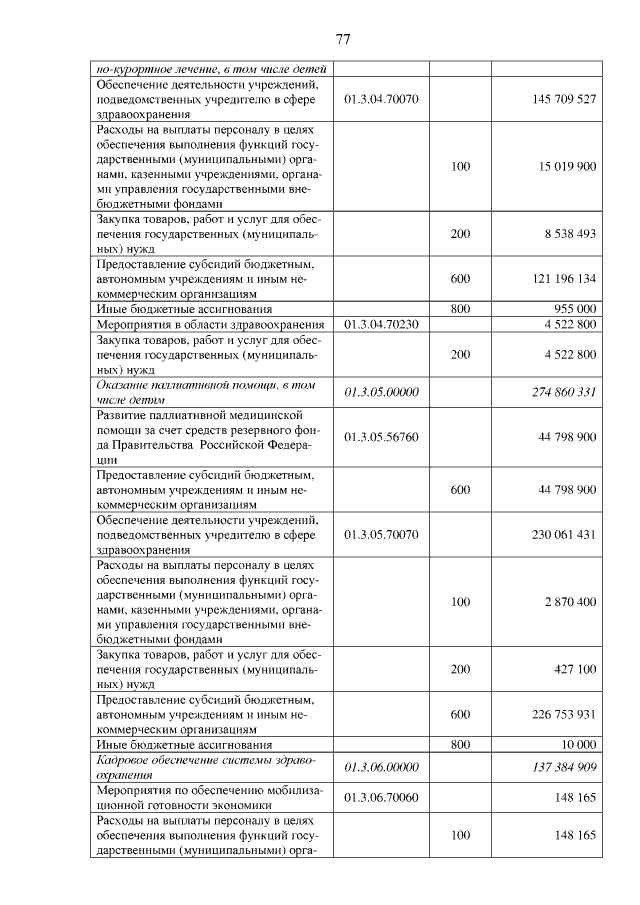 77

| но-курортное лечение, в том числе детей | | | |
|---|---|---|---|
| Обеспечение деятельности учреждений, подведомственных учредителю в сфере здравоохранения | 01.3.04.70070 | | 145 709 527 |
| Расходы на выплаты персоналу в целях обеспечения выполнения функций государственными (муниципальными) органами, казенными учреждениями, органами управления государственными внебюджетными фондами | | 100 | 15 019 900 |
| Закупка товаров, работ и услуг для обеспечения государственных (муниципальных) нужд | | 200 | 8 538 493 |
| Предоставление субсидий бюджетным, автономным учреждениям и иным некоммерческим организациям | | 600 | 121 196 134 |
| Иные бюджетные ассигнования | | 800 | 955 000 |
| Мероприятия в области здравоохранения | 01.3.04.70230 | | 4 522 800 |
| Закупка товаров, работ и услуг для обеспечения государственных (муниципальных) нужд | | 200 | 4 522 800 |
| Оказание паллиативной помощи, в том числе детям | 01.3.05.00000 | | 274 860 331 |
| Развитие паллиативной медицинской помощи за счет средств резервного фонда Правительства Российской Федерации | 01.3.05.56760 | | 44 798 900 |
| Предоставление субсидий бюджетным, автономным учреждениям и иным некоммерческим организациям | | 600 | 44 798 900 |
| Обеспечение деятельности учреждений, подведомственных учредителю в сфере здравоохранения | 01.3.05.70070 | | 230 061 431 |
| Расходы на выплаты персоналу в целях обеспечения выполнения функций государственными (муниципальными) органами, казенными учреждениями, органами управления государственными внебюджетными фондами | | 100 | 2 870 400 |
| Закупка товаров, работ и услуг для обеспечения государственных (муниципальных) нужд | | 200 | 427 100 |
| Предоставление субсидий бюджетным, автономным учреждениям и иным некоммерческим организациям | | 600 | 226 753 931 |
| Иные бюджетные ассигнования | | 800 | 10 000 |
| Кадровое обеспечение системы здравоохранения | 01.3.06.00000 | | 137 384 909 |
| Мероприятия по обеспечению мобилизационной готовности экономики | 01.3.06.70060 | | 148 165 |
| Расходы на выплаты персоналу в целях обеспечения выполнения функций государственными (муниципальными) орга- | | 100 | 148 165 |